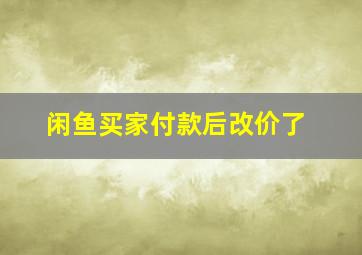 闲鱼买家付款后改价了